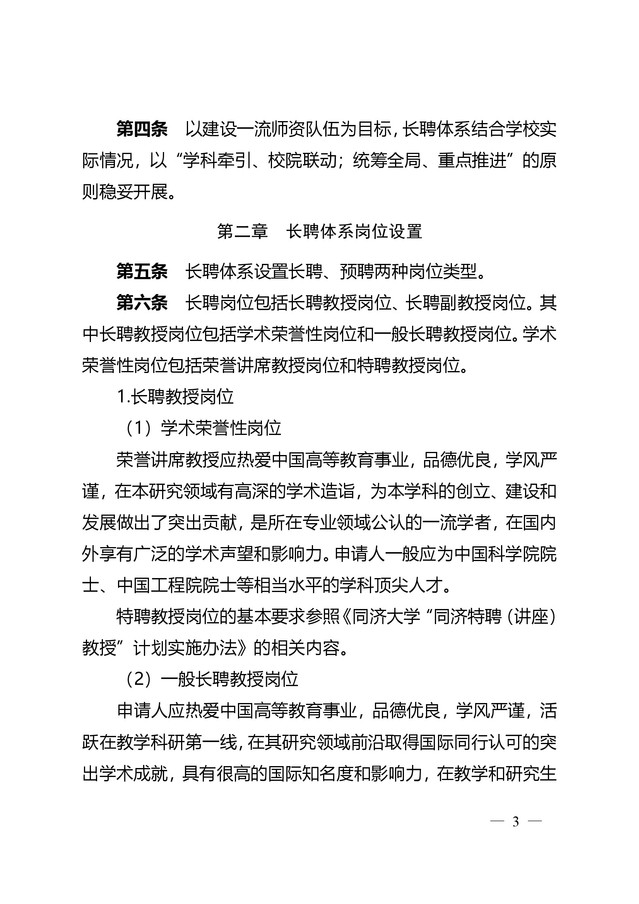 第四条　以建设一流师资队伍为目标，长聘体系结合学校实际情况，以“学科牵引、校院联动；统筹全局、重点推进”的原则稳妥开展。

第二章　长聘体系岗位设置

第五条　长聘体系设置长聘、预聘两种岗位类型。

第六条　长聘岗位包括长聘教授岗位、长聘副教授岗位。其中长聘教授岗位包括学术荣誉性岗位和一般长聘教授岗位。学术荣誉性岗位包括荣誉讲席教授岗位和特聘教授岗位。

1.长聘教授岗位

（1）学术荣誉性岗位

荣誉讲席教授应热爱中国高等教育事业，品德优良，学风严谨，在本研究领域有高深的学术造诣，为本学科的创立、建设和发展做出了突出贡献，是所在专业领域公认的一流学者，在国内外享有广泛的学术声望和影响力。申请人一般应为中国科学院院士、中国工程院院士等相当水平的学科顶尖人才。

特聘教授岗位的基本要求参照《同济大学“同济特聘（讲座）教授”计划实施办法》的相关内容。

（2）一般长聘教授岗位

申请人应热爱中国高等教育事业，品德优良，学风严谨，活跃在教学科研第一线，在其研究领域前沿取得国际同行认可的突出学术成就，具有很高的国际知名度和影响力，在教学和研究生

— 3 —